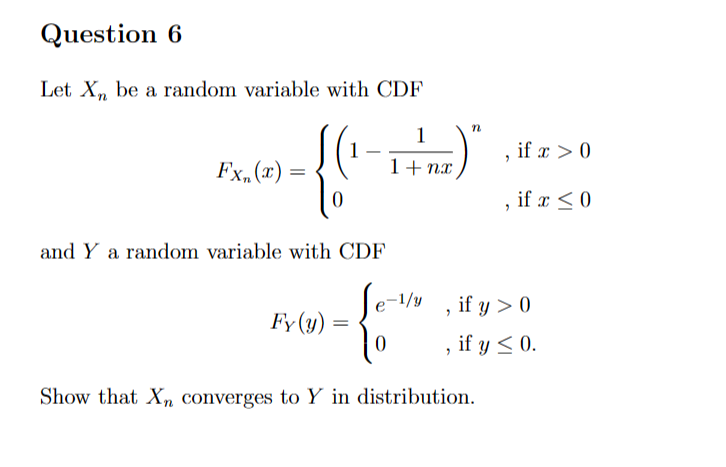 Question 6

Let $X_n$ be a random variable with CDF

$$F_{X_n}(x) = \begin{cases} \left(1 - \frac{1}{1+nx}\right)^n & \text{, if } x > 0 \\ 0 & \text{, if } x \leq 0 \end{cases}$$

and $Y$ a random variable with CDF

$$F_Y(y) = \begin{cases} e^{-1/y} & \text{, if } y > 0 \\ 0 & \text{, if } y \leq 0. \end{cases}$$

Show that $X_n$ converges to $Y$ in distribution.